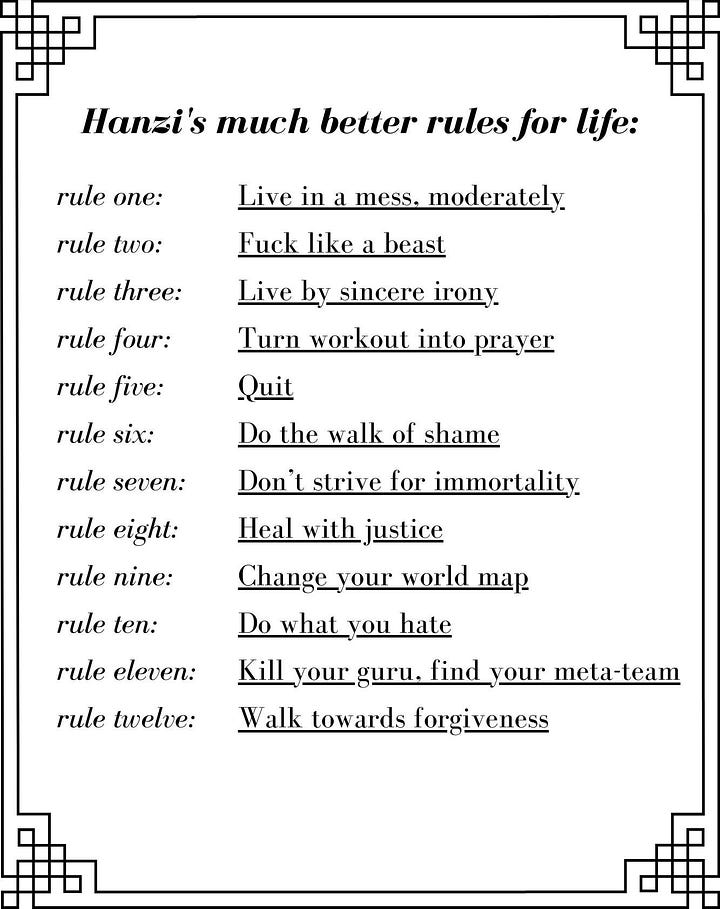 Hanzi's much better rules for life:

rule one: Live in a mess, moderately
rule two: Fuck like a beast
rule three: Live by sincere irony
rule four: Turn workout into prayer
rule five: Quit
rule six: Do the walk of shame
rule seven: Don't strive for immortality
rule eight: Heal with justice
rule nine: Change your world map
rule ten: Do what you hate
rule eleven: Kill your guru, find your meta-team
rule twelve: Walk towards forgiveness